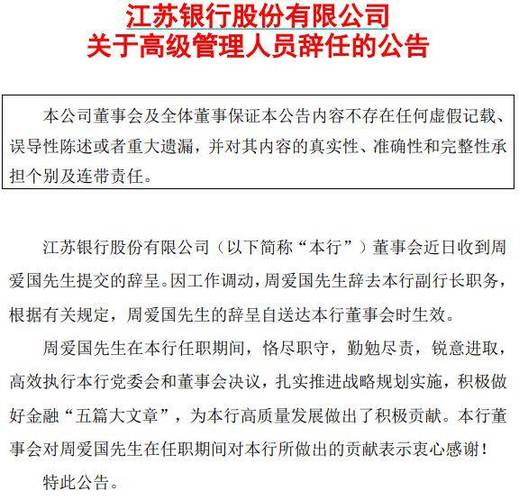 江苏银行股份有限公司
关于高级管理人员辞任的公告

本公司董事会及全体董事保证本公告内容不存在任何虚假记载、误导性陈述或者重大遗漏，并对其内容的真实性、准确性和完整性承担个别及连带责任。

江苏银行股份有限公司（以下简称“本行”）董事会近日收到周爱国先生提交的辞呈。因工作调动，周爱国先生辞去本行副行长职务，根据有关规定，周爱国先生的辞呈自送达本行董事会时生效。

周爱国先生在本行任职期间，恪尽职守，勤勉尽责，锐意进取，高效执行本行党委会和董事会决议，扎实推进战略规划实施，积极做好金融“五篇大文章”，为本行高质量发展做出了积极贡献。本行董事会对周爱国先生在任职期间对本行所做出的贡献表示衷心感谢！

特此公告。